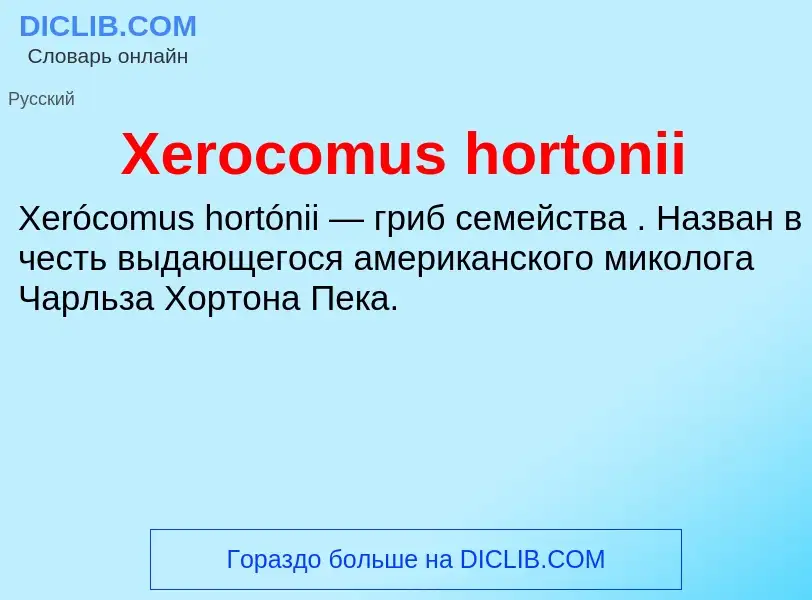 DICLIB.COM
Словарь онлайн

Русский

Xerocomus hortonii

Xerócomus hortónii — гриб семейства . Назван в честь выдающегося американского миколога Чарльза Хортона Пека.

Гораздо больше на DICLIB.COM